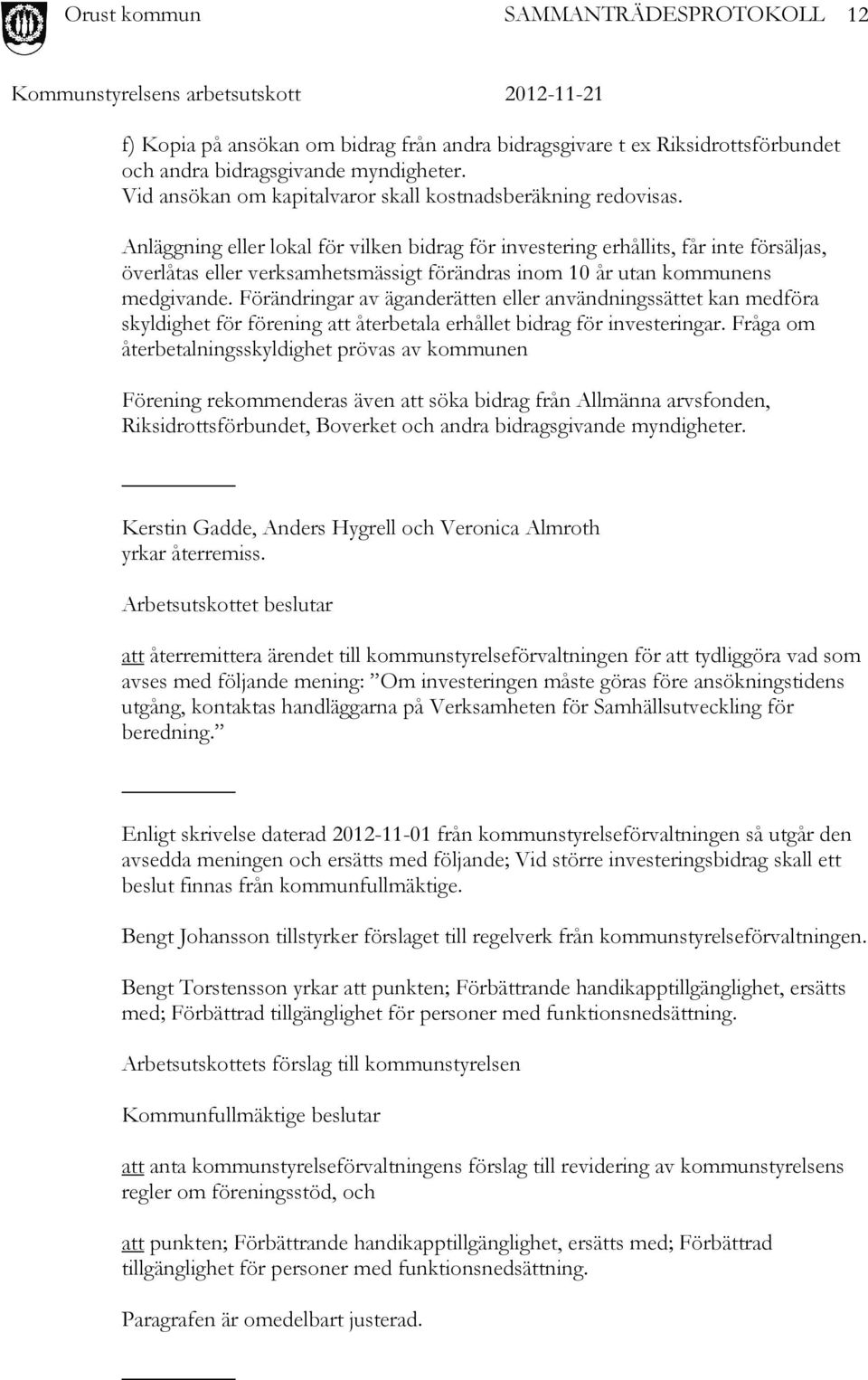 Orust kommun SAMMANTRÄDESPROTOKOLL 12

Kommunstyrelsens arbetsutskott 2012-11-21

f) Kopia på ansökan om bidrag från andra bidragsgivare t ex Riksidrottsförbundet och andra bidragsgivande myndigheter.
Vid ansökan om kapitalvaror skall kostnadsberäkning redovisas.

Anläggning eller lokal för vilken bidrag för investering erhållits, får inte försäljas, överlåtas eller verksamhetsmässigt förändras inom 10 år utan kommunens medgivande. Förändringar av äganderätten eller användningssättet kan medföra skyldighet för förening att återbetala erhållet bidrag för investeringar. Fråga om återbetalningsskyldighet prövas av kommunen

Förening rekommenderas även att söka bidrag från Allmänna arvsfonden, Riksidrottsförbundet, Boverket och andra bidragsgivande myndigheter.

Kerstin Gadde, Anders Hygrell och Veronica Almroth yrkar återremiss.

Arbetsutskottet beslutar

att återremittera ärendet till kommunstyrelseförvaltningen för att tydliggöra vad som avses med följande mening: ”Om investeringen måste göras före ansökningstidens utgång, kontaktas handläggarna på Verksamheten för Samhällsutveckling för beredning.”

Enligt skrivelse daterad 2012-11-01 från kommunstyrelseförvaltningen så utgår den avsedda meningen och ersätts med följande; Vid större investeringsbidrag skall ett beslut finnas från kommunfullmäktige.

Bengt Johansson tillstyrker förslaget till regelverk från kommunstyrelseförvaltningen.

Bengt Torstensson yrkar att punkten; Förbättrande handikapptillgänglighet, ersätts med; Förbättrad tillgänglighet för personer med funktionsnedsättning.

Arbetsutskottets förslag till kommunstyrelsen

Kommunfullmäktige beslutar

att anta kommunstyrelseförvaltningens förslag till revidering av kommunstyrelsens regler om föreningsstöd, och

att punkten; Förbättrande handikapptillgänglighet, ersätts med; Förbättrad tillgänglighet för personer med funktionsnedsättning.

Paragrafen är omedelbart justerad.